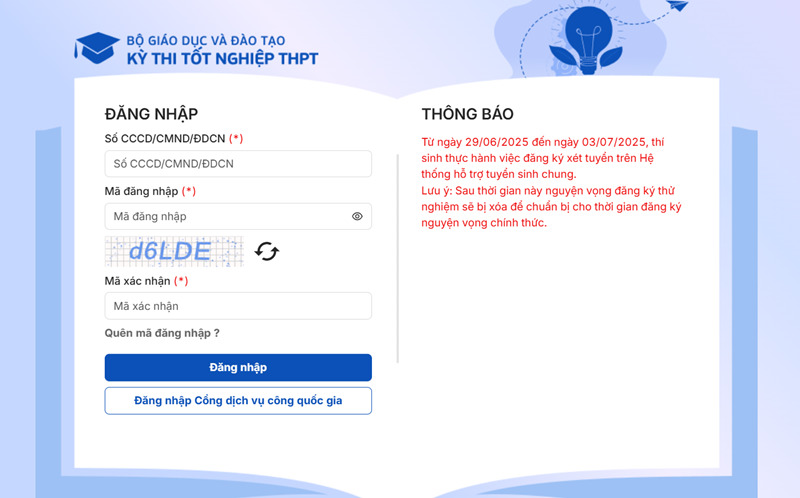 BỘ GIÁO DỤC VÀ ĐÀO TẠO
KỲ THI TỐT NGHIỆP THPT

ĐĂNG NHẬP

Số CCCD/CMND/ĐDCN (*)

Số CCCD/CMND/ĐDCN

Mã đăng nhập (*)

Mã đăng nhập

d6LDE

Mã xác nhận (*)

Mã xác nhận

Quên mã đăng nhập ?

Đăng nhập

Đăng nhập Cổng dịch vụ công quốc gia

THÔNG BÁO

Từ ngày 29/06/2025 đến ngày 03/07/2025, thí sinh thực hành việc đăng ký xét tuyển trên Hệ thống hỗ trợ tuyển sinh chung.
Lưu ý: Sau thời gian này nguyện vọng đăng ký thử nghiệm sẽ bị xóa để chuẩn bị cho thời gian đăng ký nguyện vọng chính thức.